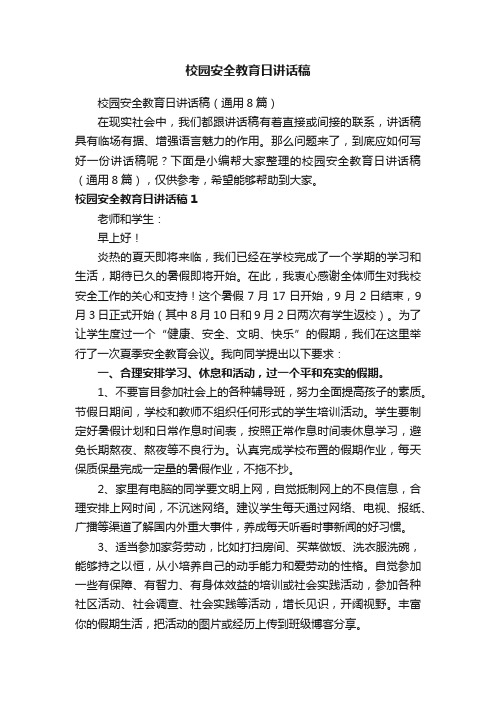 校园安全教育日讲话稿

校园安全教育日讲话稿（通用8篇）

在现实社会中，我们都跟讲话稿有着直接或间接的联系，讲话稿具有临场有据、增强语言魅力的作用。那么问题来了，到底应如何写好一份讲话稿呢？下面是小编帮大家整理的校园安全教育日讲话稿（通用8篇），仅供参考，希望能够帮助到大家。

校园安全教育日讲话稿1

老师和学生：

早上好！

炎热的夏天即将来临，我们已经在学校完成了一个学期的学习和生活，期待已久的暑假即将开始。在此，我衷心感谢全体师生对我校安全工作的关心和支持！这个暑假7月17日开始，9月2日结束，9月3日正式开始（其中8月10日和9月2日两次有学生返校）。为了让学生度过一个“健康、安全、文明、快乐”的假期，我们在这里举行了一次夏季安全教育会议。我向同学提出以下要求：

一、合理安排学习、休息和活动，过一个平和充实的假期。

1、不要盲目参加社会上的各种辅导班，努力全面提高孩子的素质。节假日期间，学校和教师不组织任何形式的学生培训活动。学生要制定好暑假计划和日常作息时间表，按照正常作息时间表休息学习，避免长期熬夜、熬夜等不良行为。认真完成学校布置的假期作业，每天保质保量完成一定量的暑假作业，不拖不抄。

2、家里有电脑的同学要文明上网，自觉抵制网上的不良信息，合理安排上网时间，不沉迷网络。建议学生每天通过网络、电视、报纸、广播等渠道了解国内外重大事件，养成每天听看时事新闻的好习惯。

3、适当参加家务劳动，比如打扫房间、买菜做饭、洗衣服洗碗，能够持之以恒，从小培养自己的动手能力和爱劳动的性格。自觉参加一些有保障、有智力、有身体效益的培训或社会实践活动，参加各种社区活动、社会调查、社会实践等活动，增长见识，开阔视野。丰富你的假期生活，把活动的图片或经历上传到班级博客分享。